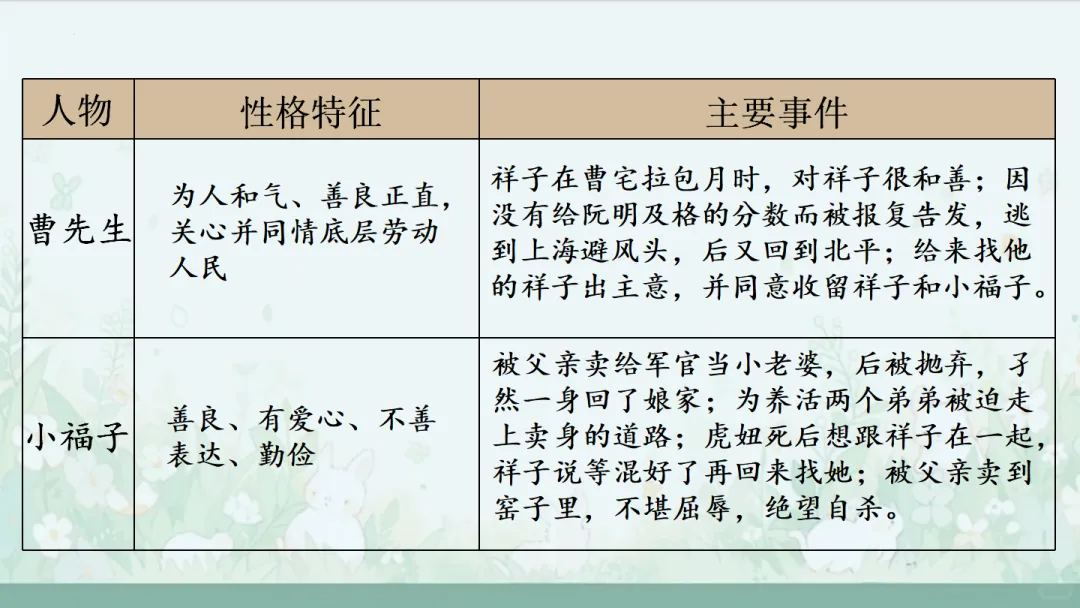 | 人物 | 性格特征 | 主要事件 |
|---|---|---|
| 曹先生 | 为人和气、善良正直，关心并同情底层劳动人民 | 祥子在曹宅拉包月时，对祥子很和善；因没有给阮明及格的分数而被报复告发，逃到上海避风头，后又回到北平；给来找他的祥子出主意，并同意收留祥子和小福子。 |
| 小福子 | 善良、有爱心、不善表达、勤俭 | 被父亲卖给军官当小老婆，后被抛弃，孑然一身回了娘家；为养活两个弟弟被迫走上卖身的道路；虎妞死后想跟祥子在一起，祥子说等混好了再回来找她；被父亲卖到窑子里，不堪屈辱，绝望自杀。 |